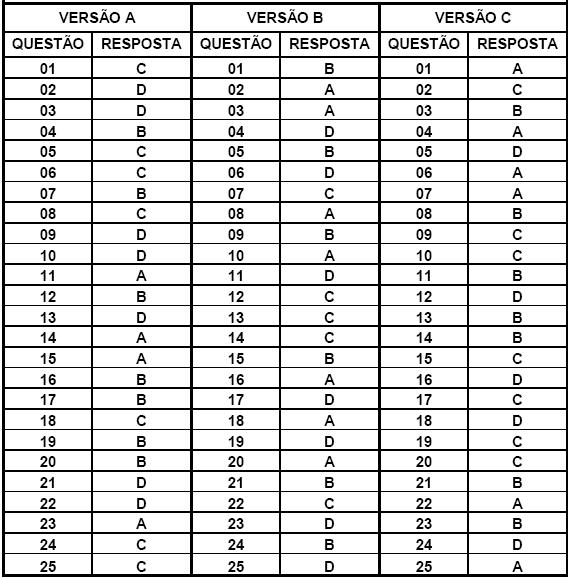 | VERSÃO A | | VERSÃO B | | VERSÃO C | |
|---|---|---|---|---|---|
| QUESTÃO | RESPOSTA | QUESTÃO | RESPOSTA | QUESTÃO | RESPOSTA |
| 01 | C | 01 | B | 01 | A |
| 02 | D | 02 | A | 02 | C |
| 03 | D | 03 | A | 03 | B |
| 04 | B | 04 | D | 04 | A |
| 05 | C | 05 | B | 05 | D |
| 06 | C | 06 | D | 06 | A |
| 07 | B | 07 | C | 07 | A |
| 08 | C | 08 | A | 08 | B |
| 09 | D | 09 | B | 09 | C |
| 10 | D | 10 | A | 10 | C |
| 11 | A | 11 | D | 11 | B |
| 12 | B | 12 | C | 12 | D |
| 13 | D | 13 | C | 13 | B |
| 14 | A | 14 | C | 14 | B |
| 15 | A | 15 | B | 15 | C |
| 16 | B | 16 | A | 16 | D |
| 17 | B | 17 | D | 17 | C |
| 18 | C | 18 | A | 18 | D |
| 19 | B | 19 | D | 19 | C |
| 20 | B | 20 | A | 20 | C |
| 21 | D | 21 | B | 21 | B |
| 22 | D | 22 | C | 22 | A |
| 23 | A | 23 | D | 23 | B |
| 24 | C | 24 | B | 24 | D |
| 25 | C | 25 | D | 25 | A |